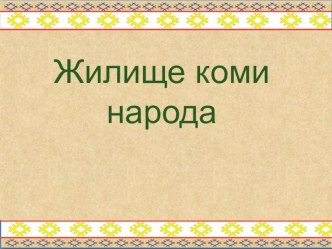 Жилище коми народа